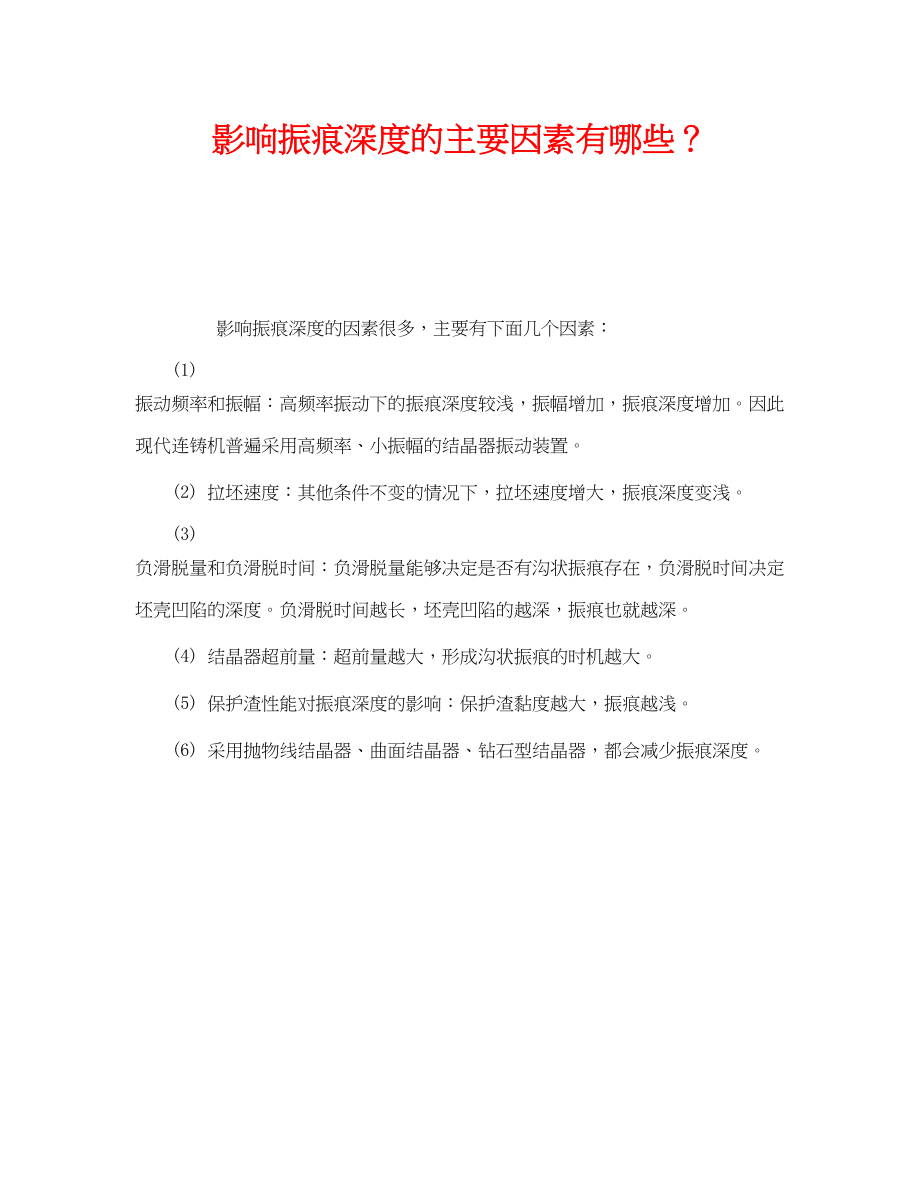 影响振痕深度的主要因素有哪些？

影响振痕深度的因素很多，主要有下面几个因素：

(1)

振动频率和振幅：高频率振动下的振痕深度较浅，振幅增加，振痕深度增加。因此现代连铸机普遍采用高频率、小振幅的结晶器振动装置。

⑵ 拉坯速度：其他条件不变的情况下，拉坯速度增大，振痕深度变浅。

(3)

负滑脱量和负滑脱时间：负滑脱量能够决定是否有沟状振痕存在，负滑脱时间决定坯壳凹陷的深度。负滑脱时间越长，坯壳凹陷的越深，振痕也就越深。

⑷ 结晶器超前量：超前量越大，形成沟状振痕的时机越大。

⑸ 保护渣性能对振痕深度的影响：保护渣黏度越大，振痕越浅。

⑹ 采用抛物线结晶器、曲面结晶器、钻石型结晶器，都会减少振痕深度。